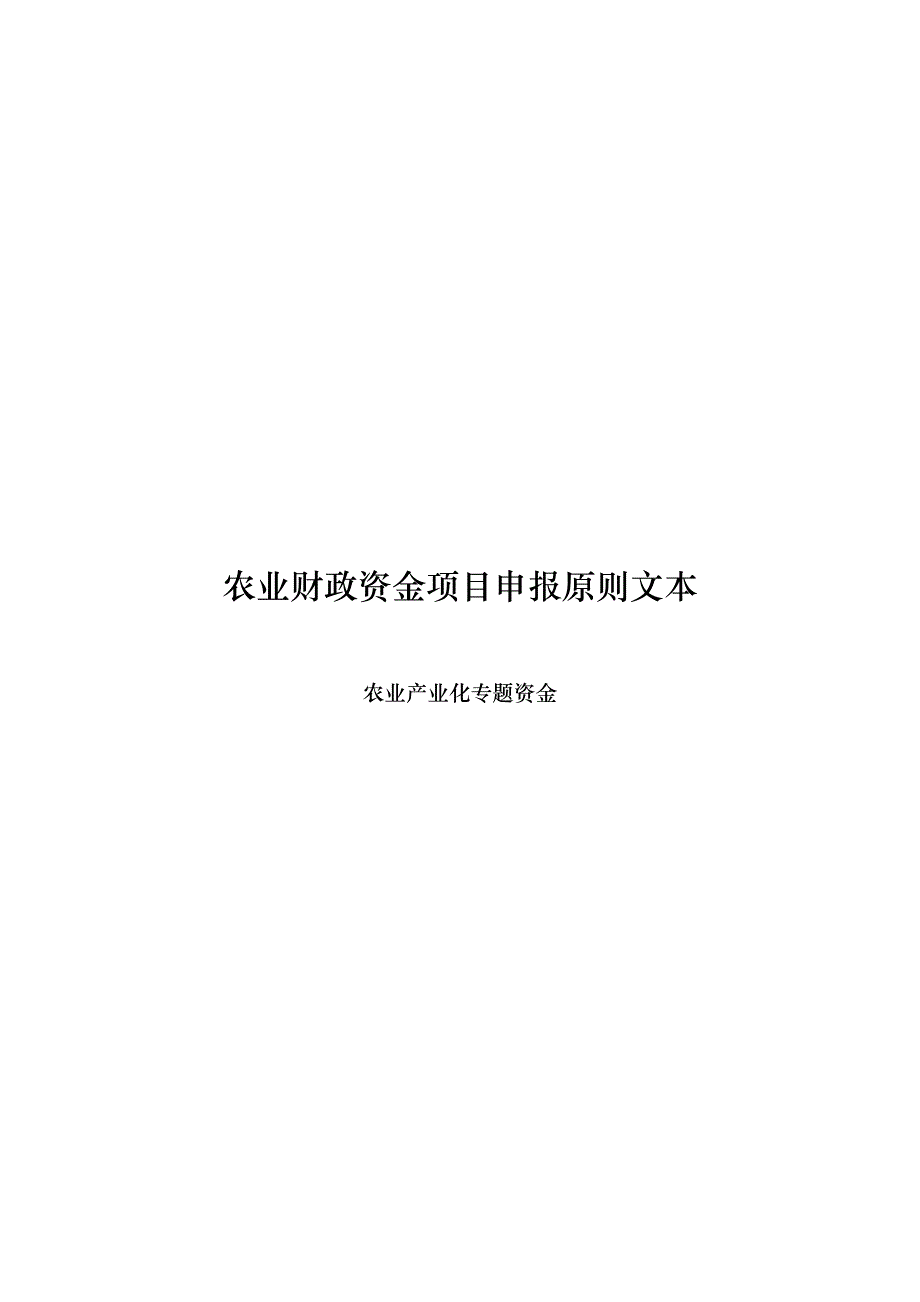 农业财政资金项目申报原则文本

农业产业化专题资金